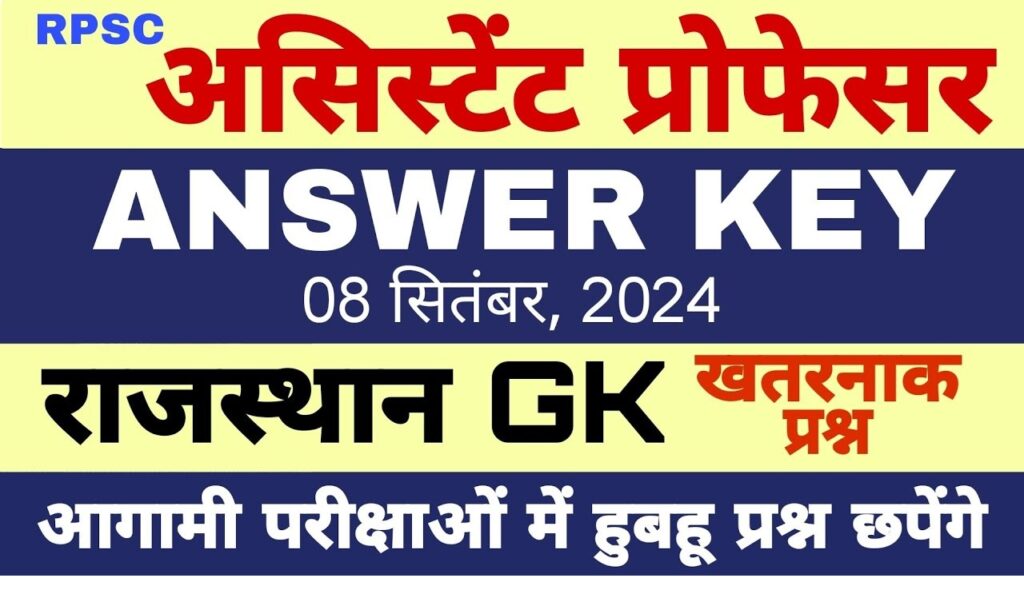 RPSC
असिस्टेंट प्रोफेसर
ANSWER KEY
08 सितंबर, 2024
राजस्थान GK
खतरनाक प्रश्न
आगामी परीक्षाओं में हुबहू प्रश्न छपेंगे